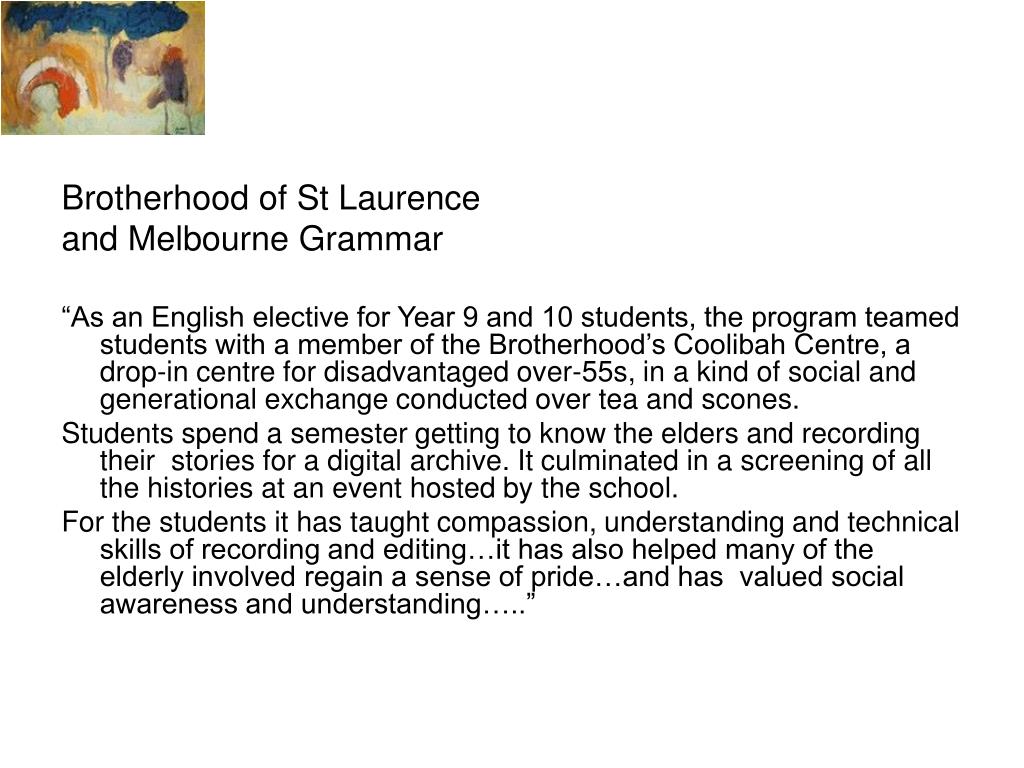 Brotherhood of St Laurence
and Melbourne Grammar

“As an English elective for Year 9 and 10 students, the program teamed students with a member of the Brotherhood’s Coolibah Centre, a drop-in centre for disadvantaged over-55s, in a kind of social and generational exchange conducted over tea and scones.

Students spend a semester getting to know the elders and recording their stories for a digital archive. It culminated in a screening of all the histories at an event hosted by the school.

For the students it has taught compassion, understanding and technical skills of recording and editing…it has also helped many of the elderly involved regain a sense of pride…and has valued social awareness and understanding…..”